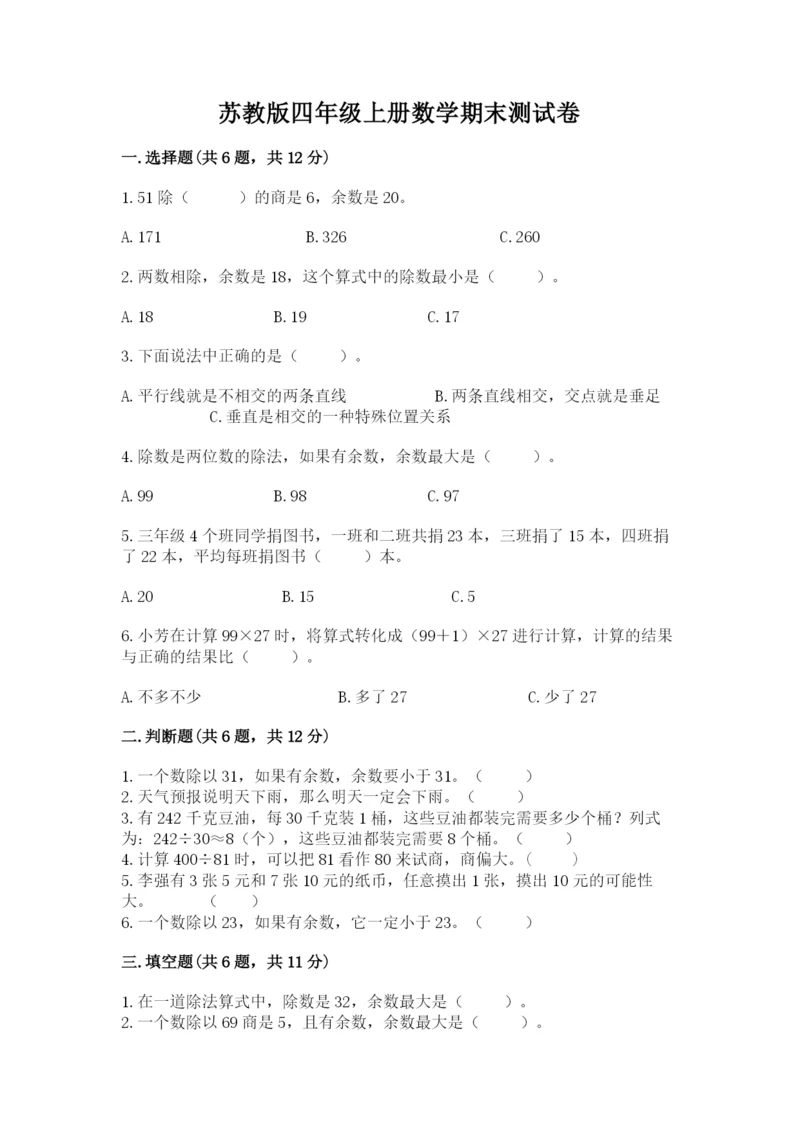 苏教版四年级上册数学期末测试卷

一.选择题(共6题，共12分)

1.51除（　　）的商是6，余数是20。

A.171　　B.326　　C.260

2.两数相除，余数是18，这个算式中的除数最小是（　　）。

A.18　　B.19　　C.17

3.下面说法中正确的是（　　）。

A.平行线就是不相交的两条直线　　B.两条直线相交，交点就是垂足　　C.垂直是相交的一种特殊位置关系

4.除数是两位数的除法，如果有余数，余数最大是（　　）。

A.99　　B.98　　C.97

5.三年级4个班同学捐图书，一班和二班共捐23本，三班捐了15本，四班捐了22本，平均每班捐图书（　　）本。

A.20　　B.15　　C.5

6.小芳在计算99×27时，将算式转化成（99+1）×27进行计算，计算的结果与正确的结果比（　　）。

A.不多不少　　B.多了27　　C.少了27

二.判断题(共6题，共12分)

1.一个数除以31，如果有余数，余数要小于31。（　　）
2.天气预报说明天下雨，那么明天一定会下雨。（　　）
3.有242千克豆油，每30千克装1桶，这些豆油都装完需要多少个桶？列式为：242÷30≈8（个），这些豆油都装完需要8个桶。（　　）
4.计算400÷81时，可以把81看作80来试商，商偏大。（　　）
5.李强有3张5元和7张10元的纸币，任意摸出1张，摸出10元的可能性大。（　　）
6.一个数除以23，如果有余数，它一定小于23。（　　）

三.填空题(共6题，共11分)

1.在一道除法算式中，除数是32，余数最大是（　　）。
2.一个数除以69商是5，且有余数，余数最大是（　　）。